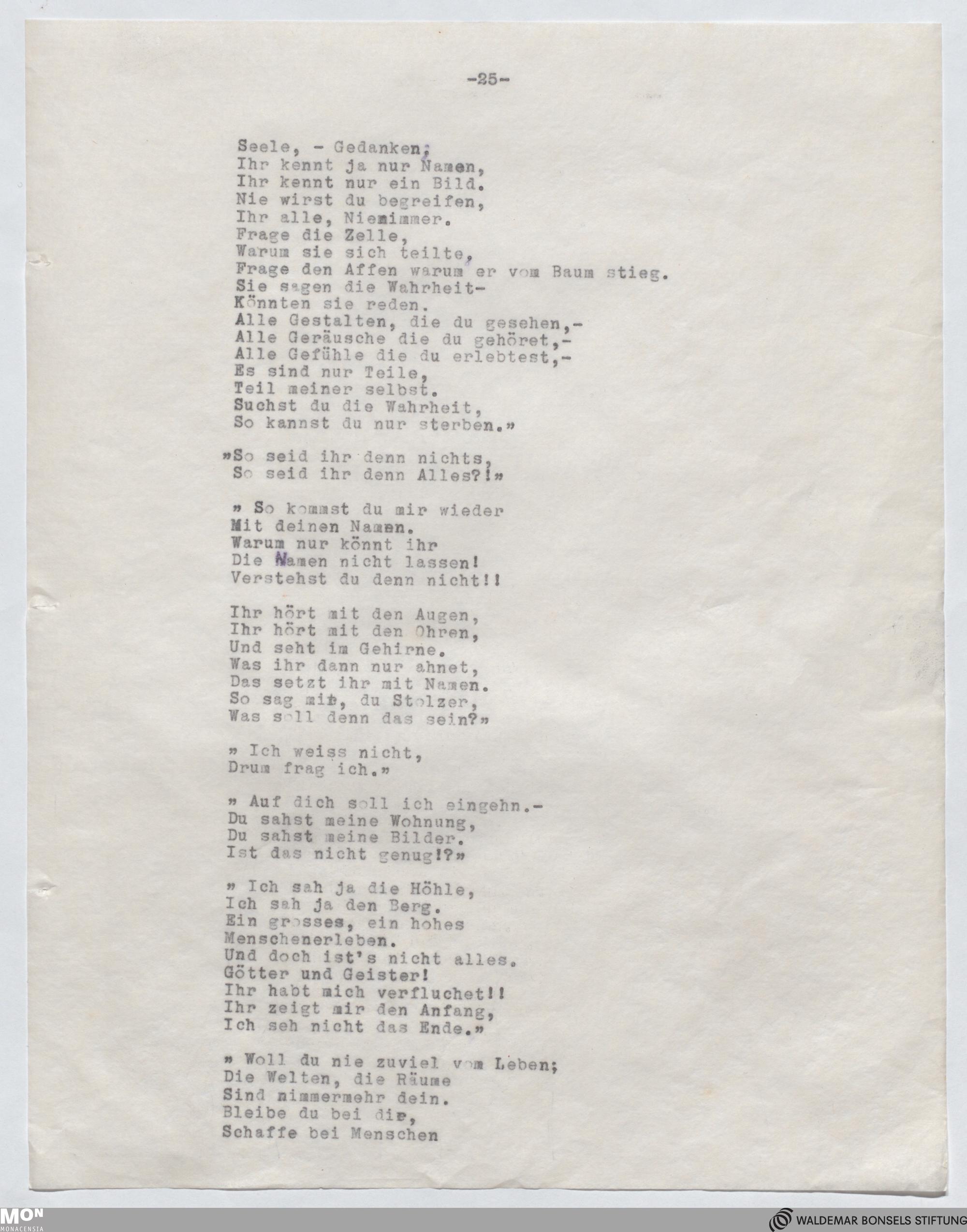 -25-

Seele, - Gedanken;
Ihr kennt ja nur Namen,
Ihr kennt nur ein Bild.
Nie wirst du begreifen,
Ihr alle, Niemimmer.
Frage die Zelle,
Warum sie sich teilte,
Frage den Affen warum er vom Baum stieg.
Sie sagen die Wahrheit-
Könnten sie reden.
Alle Gestalten, die du gesehen,-
Alle Geräusche die du gehöret,-
Alle Gefühle die du erlebtest,-
Es sind nur Teile,
Teil meiner selbst.
Suchst du die Wahrheit,
So kannst du nur sterben.»

»So seid ihr denn nichts,
So seid ihr denn Alles?!»

» So kommst du mir wieder
Mit deinen Namen.
Warum nur könnt ihr
Die Namen nicht lassen!
Verstehst du denn nicht!!

Ihr hört mit den Augen,
Ihr hört mit den Ohren,
Und seht im Gehirne.
Was ihr dann nur ahnet,
Das setzt ihr mit Namen.
So sag mir, du Stolzer,
Was soll denn das sein?»

» Ich weiss nicht,
Drum frag ich.»

» Auf dich soll ich eingehn.-
Du sahst meine Wohnung,
Du sahst meine Bilder.
Ist das nicht genug!?»

» Ich sah ja die Höhle,
Ich sah ja den Berg.
Ein grosses, ein hohes
Menschenerleben.
Und doch ist's nicht alles.
Götter und Geister!
Ihr habt mich verfluchet!!
Ihr zeigt mir den Anfang,
Ich seh nicht das Ende.»

» Woll du nie zuviel vom Leben;
Die Welten, die Räume
Sind nimmermehr dein.
Bleibe du bei dir,
Schaffe bei Menschen

MON MONACENSIA
WALDEMAR BONSELS STIFTUNG